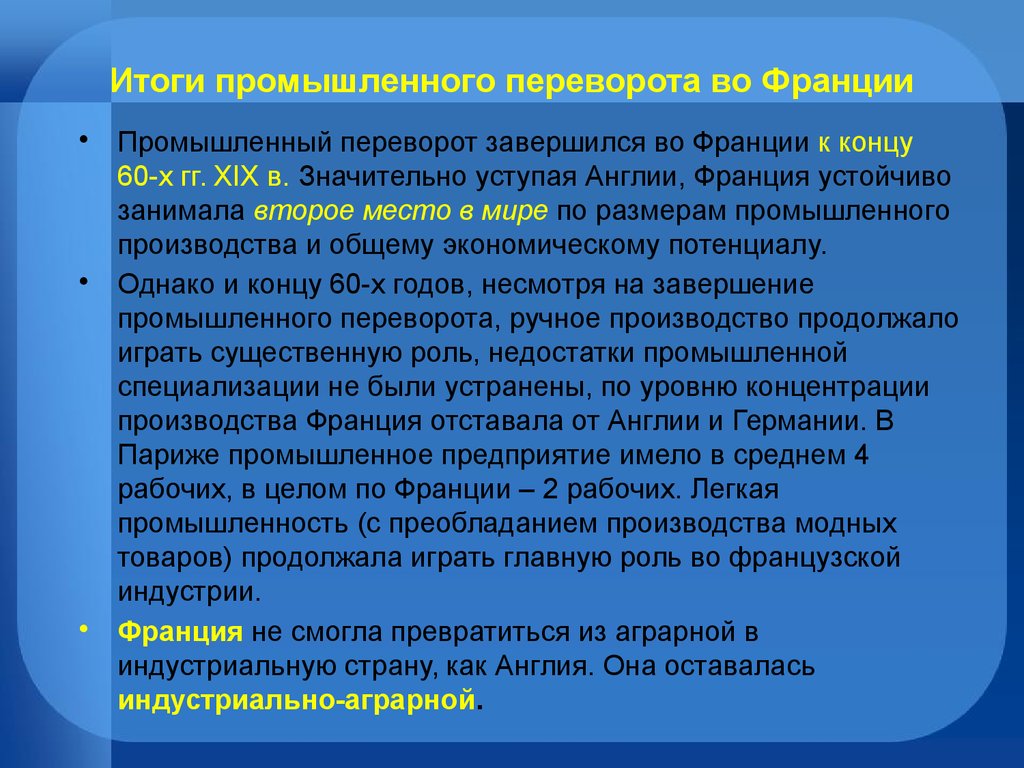 Итоги промышленного переворота во Франции

• Промышленный переворот завершился во Франции к концу 60-х гг. XIX в. Значительно уступая Англии, Франция устойчиво занимала второе место в мире по размерам промышленного производства и общему экономическому потенциалу.

• Однако и концу 60-х годов, несмотря на завершение промышленного переворота, ручное производство продолжало играть существенную роль, недостатки промышленной специализации не были устранены, по уровню концентрации производства Франция отставала от Англии и Германии. В Париже промышленное предприятие имело в среднем 4 рабочих, в целом по Франции – 2 рабочих. Легкая промышленность (с преобладанием производства модных товаров) продолжала играть главную роль во французской индустрии.

• Франция не смогла превратиться из аграрной в индустриальную страну, как Англия. Она оставалась индустриально-аграрной.